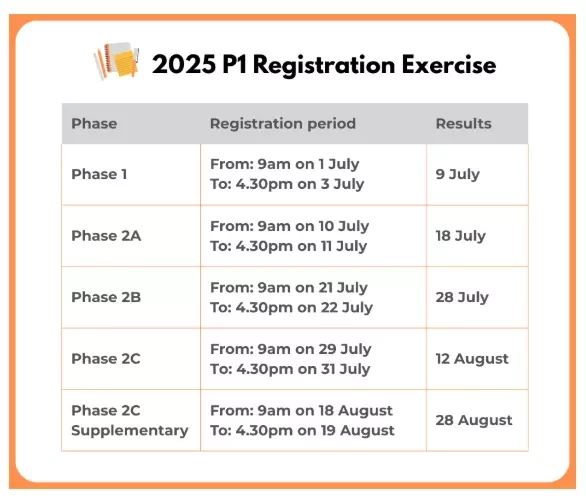 2025 P1 Registration Exercise

| Phase | Registration period | Results |
|---|---|---|
| Phase 1 | From: 9am on 1 July To: 4.30pm on 3 July | 9 July |
| Phase 2A | From: 9am on 10 July To: 4.30pm on 11 July | 18 July |
| Phase 2B | From: 9am on 21 July To: 4.30pm on 22 July | 28 July |
| Phase 2C | From: 9am on 29 July To: 4.30pm on 31 July | 12 August |
| Phase 2C Supplementary | From: 9am on 18 August To: 4.30pm on 19 August | 28 August |